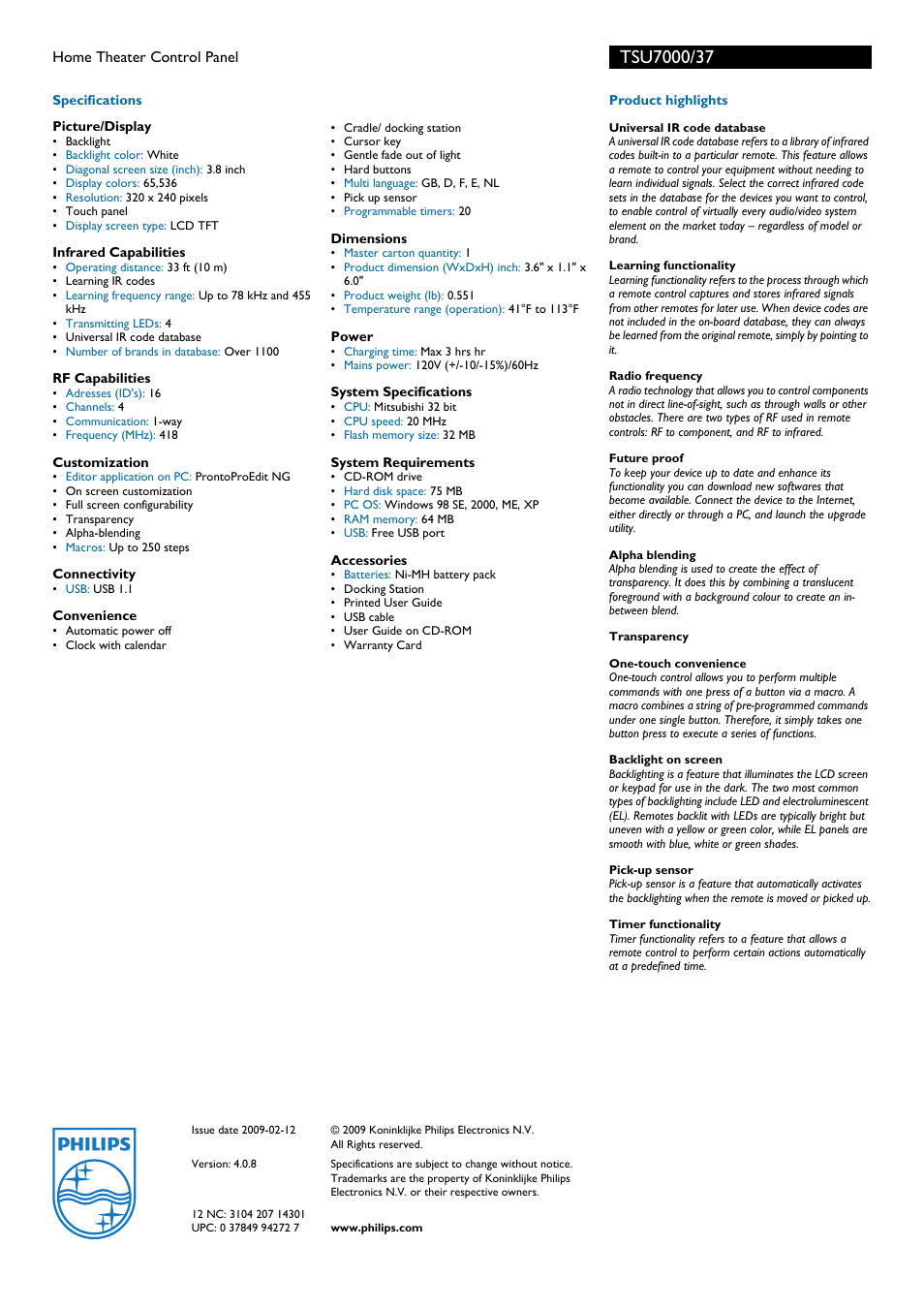 Home Theater Control Panel

TSU7000/37

Specifications

Picture/Display
• Backlight
• Backlight color: White
• Diagonal screen size (inch): 3.8 inch
• Display colors: 65,536
• Resolution: 320 x 240 pixels
• Touch panel
• Display screen type: LCD TFT

Infrared Capabilities
• Operating distance: 33 ft (10 m)
• Learning IR codes
• Learning frequency range: Up to 78 kHz and 455 kHz
• Transmitting LEDs: 4
• Universal IR code database
• Number of brands in database: Over 1100

RF Capabilities
• Adresses (ID's): 16
• Channels: 4
• Communication: 1-way
• Frequency (MHz): 418

Customization
• Editor application on PC: ProntoProEdit NG
• On screen customization
• Full screen configurability
• Transparency
• Alpha-blending
• Macros: Up to 250 steps

Connectivity
• USB: USB 1.1

Convenience
• Automatic power off
• Clock with calendar

• Cradle/ docking station
• Cursor key
• Gentle fade out of light
• Hard buttons
• Multi language: GB, D, F, E, NL
• Pick up sensor
• Programmable timers: 20

Dimensions
• Master carton quantity: 1
• Product dimension (WxDxH) inch: 3.6" x 1.1" x 6.0"
• Product weight (lb): 0.551
• Temperature range (operation): 41°F to 113°F

Power
• Charging time: Max 3 hrs hr
• Mains power: 120V (+/-10/-15%)/60Hz

System Specifications
• CPU: Mitsubishi 32 bit
• CPU speed: 20 MHz
• Flash memory size: 32 MB

System Requirements
• CD-ROM drive
• Hard disk space: 75 MB
• PC OS: Windows 98 SE, 2000, ME, XP
• RAM memory: 64 MB
• USB: Free USB port

Accessories
• Batteries: Ni-MH battery pack
• Docking Station
• Printed User Guide
• USB cable
• User Guide on CD-ROM
• Warranty Card

Product highlights

Universal IR code database
A universal IR code database refers to a library of infrared codes built-in to a particular remote. This feature allows a remote to control your equipment without needing to learn individual signals. Select the correct infrared code sets in the database for the devices you want to control, to enable control of virtually every audio/video system element on the market today – regardless of model or brand.

Learning functionality
Learning functionality refers to the process through which a remote control captures and stores infrared signals from other remotes for later use. When device codes are not included in the on-board database, they can always be learned from the original remote, simply by pointing to it.

Radio frequency
A radio technology that allows you to control components not in direct line-of-sight, such as through walls or other obstacles. There are two types of RF used in remote controls: RF to component, and RF to infrared.

Future proof
To keep your device up to date and enhance its functionality you can download new softwares that become available. Connect the device to the Internet, either directly or through a PC, and launch the upgrade utility.

Alpha blending
Alpha blending is used to create the effect of transparency. It does this by combining a translucent foreground with a background colour to create an in-between blend.

Transparency

One-touch convenience
One-touch control allows you to perform multiple commands with one press of a button via a macro. A macro combines a string of pre-programmed commands under one single button. Therefore, it simply takes one button press to execute a series of functions.

Backlight on screen
Backlighting is a feature that illuminates the LCD screen or keypad for use in the dark. The two most common types of backlighting include LED and electroluminescent (EL). Remotes backlit with LEDs are typically bright but uneven with a yellow or green color, while EL panels are smooth with blue, white or green shades.

Pick-up sensor
Pick-up sensor is a feature that automatically activates the backlighting when the remote is moved or picked up.

Timer functionality
Timer functionality refers to a feature that allows a remote control to perform certain actions automatically at a predefined time.

PHILIPS

Issue date 2009-02-12

Version: 4.0.8

12 NC: 3104 207 14301
UPC: 0 37849 94272 7

© 2009 Koninklijke Philips Electronics N.V.
All Rights reserved.

Specifications are subject to change without notice. Trademarks are the property of Koninklijke Philips Electronics N.V. or their respective owners.

www.philips.com